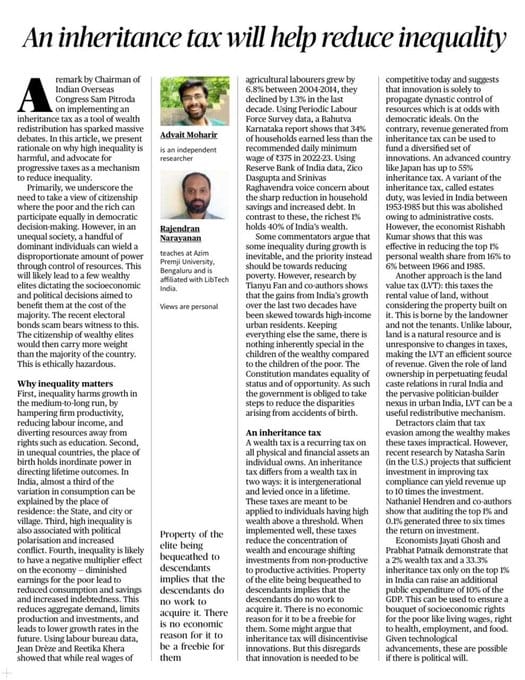 An inheritance tax will help reduce inequality

A remark by Chairman of Indian Overseas Congress Sam Pitroda on implementing an inheritance tax as a tool of wealth redistribution has sparked massive debates. In this article, we present rationale on why high inequality is harmful, and advocate for progressive taxes as a mechanism to reduce inequality.

Primarily, we underscore the need to take a view of citizenship where the poor and the rich can participate equally in democratic decision-making. However, in an unequal society, a handful of dominant individuals can wield a disproportionate amount of power through control of resources. This will likely lead to a few wealthy elites dictating the socioeconomic and political decisions aimed to benefit them at the cost of the majority. The recent electoral bonds scam bears witness to this. The citizenship of wealthy elites would then carry more weight than the majority of the country. This is ethically hazardous.

Why inequality matters
First, inequality harms growth in the medium-to-long run, by hampering firm productivity, reducing labour income, and diverting resources away from rights such as education. Second, in unequal countries, the place of birth holds inordinate power in directing lifetime outcomes. In India, almost a third of the variation in consumption can be explained by the place of residence: the State, and city or village. Third, high inequality is also associated with political polarisation and increased conflict. Fourth, inequality is likely to have a negative multiplier effect on the economy – diminished earnings for the poor lead to reduced consumption and savings and increased indebtedness. This reduces aggregate demand, limits production and investments, and leads to lower growth rates in the future. Using labour bureau data, Jean Drèze and Reetika Khera showed that while real wages of

Advait Moharir
is an independent researcher

Rajendran Narayanan
teaches at Azim Premji University, Bengaluru and is affiliated with LibTech India.

Views are personal

Property of the elite being bequeathed to descendants implies that the descendants do no work to acquire it. There is no economic reason for it to be a freebie for them

agricultural labourers grew by 6.8% between 2004-2014, they declined by 1.3% in the last decade. Using Periodic Labour Force Survey data, a Bahutva Karnataka report shows that 34% of households earned less than the recommended daily minimum wage of ₹375 in 2022-23. Using Reserve Bank of India data, Zico Dasgupta and Srinivas Raghavendra voice concern about the sharp reduction in household savings and increased debt. In contrast to these, the richest 1% holds 40% of India's wealth.

Some commentators argue that some inequality during growth is inevitable, and the priority instead should be towards reducing poverty. However, research by Tianyu Fan and co-authors shows that the gains from India's growth over the last two decades have been skewed towards high-income urban residents. Keeping everything else the same, there is nothing inherently special in the children of the wealthy compared to the children of the poor. The Constitution mandates equality of status and of opportunity. As such the government is obliged to take steps to reduce the disparities arising from accidents of birth.

An inheritance tax
A wealth tax is a recurring tax on all physical and financial assets an individual owns. An inheritance tax differs from a wealth tax in two ways: it is intergenerational and levied once in a lifetime. These taxes are meant to be applied to individuals having high wealth above a threshold. When implemented well, these taxes reduce the concentration of wealth and encourage shifting investments from non-productive to productive activities. Property of the elite being bequeathed to descendants implies that the descendants do no work to acquire it. There is no economic reason for it to be a freebie for them. Some might argue that inheritance tax will disincentivise innovations. But this disregards that innovation is needed to be

competitive today and suggests that innovation is solely to propagate dynastic control of resources which is at odds with democratic ideals. On the contrary, revenue generated from inheritance tax can be used to fund a diversified set of innovations. An advanced country like Japan has up to 55% inheritance tax. A variant of the inheritance tax, called estates duty, was levied in India between 1953-1985 but this was abolished owing to administrative costs. However, the economist Rishabh Kumar shows that this was effective in reducing the top 1% personal wealth share from 16% to 6% between 1966 and 1985.

Another approach is the land value tax (LVT): this taxes the rental value of land, without considering the property built on it. This is borne by the landowner and not the tenants. Unlike labour, land is a natural resource and is unresponsive to changes in taxes, making the LVT an efficient source of revenue. Given the role of land ownership in perpetuating feudal caste relations in rural India and the pervasive politician-builder nexus in urban India, LVT can be a useful redistributive mechanism.

Detractors claim that tax evasion among the wealthy makes these taxes impractical. However, recent research by Natasha Sarin (in the U.S.) projects that sufficient investment in improving tax compliance can yield revenue up to 10 times the investment. Nathaniel Hendren and co-authors show that auditing the top 1% and 0.1% generated three to six times the return on investment.

Economists Jayati Ghosh and Prabhat Patnaik demonstrate that a 2% wealth tax and a 33.3% inheritance tax only on the top 1% in India can raise an additional public expenditure of 10% of the GDP. This can be used to ensure a bouquet of socioeconomic rights for the poor like living wages, right to health, employment, and food. Given technological advancements, these are possible if there is political will.